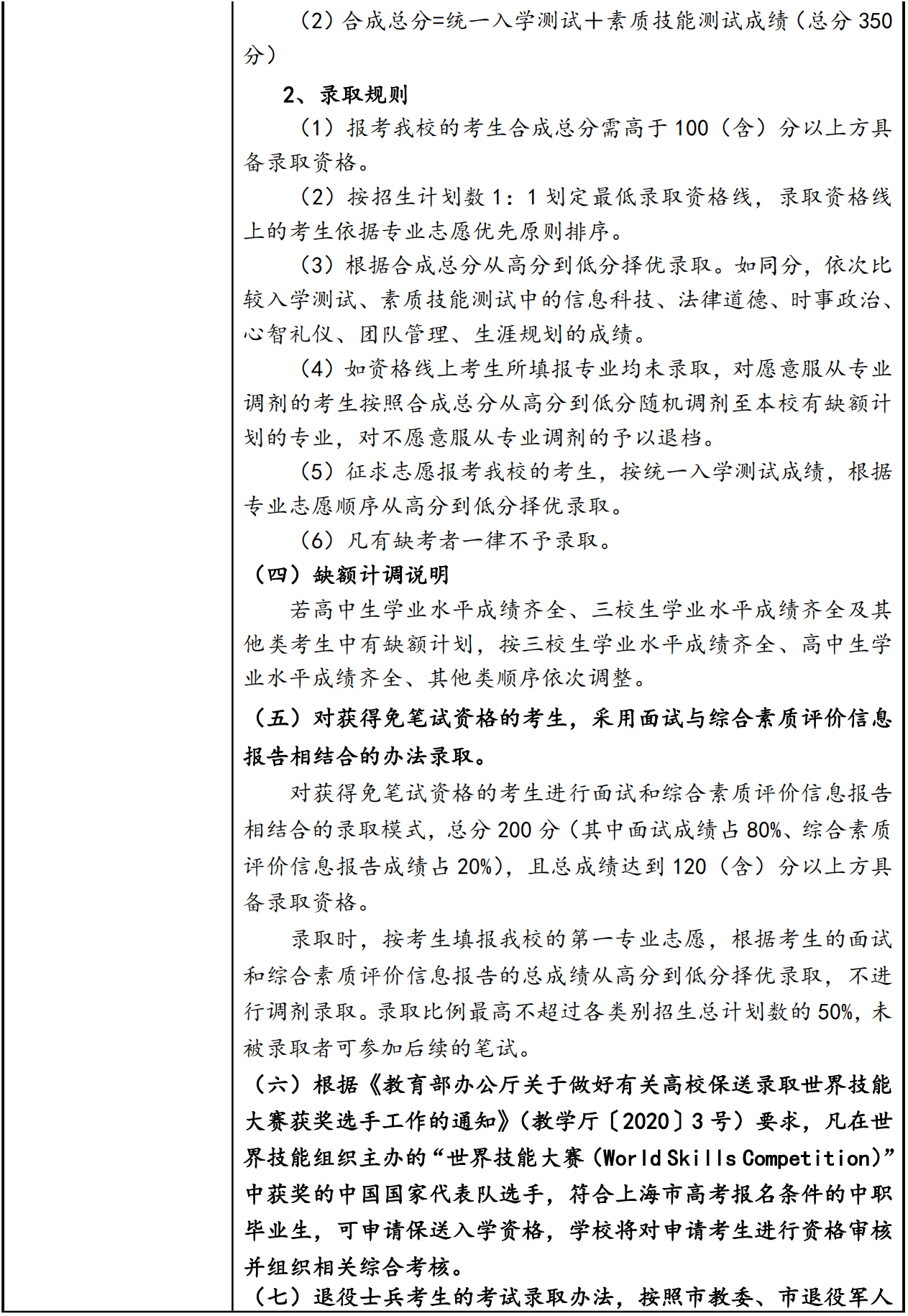 （2）合成总分=统一入学测试＋素质技能测试成绩（总分 350 分）

2、录取规则

（1）报考我校的考生合成总分需高于 100（含）分以上方具备录取资格。

（2）按招生计划数 1：1 划定最低录取资格线，录取资格线上的考生依据专业志愿优先原则排序。

（3）根据合成总分从高分到低分择优录取。如同分，依次比较入学测试、素质技能测试中的信息科技、法律道德、时事政治、心智礼仪、团队管理、生涯规划的成绩。

（4）如资格线上考生所填报专业均未录取，对愿意服从专业调剂的考生按照合成总分从高分到低分随机调剂至本校有缺额计划的专业，对不愿意服从专业调剂的予以退档。

（5）征求志愿报考我校的考生，按统一入学测试成绩，根据专业志愿顺序从高分到低分择优录取。

（6）凡有缺考者一律不予录取。

（四）缺额计调说明

若高中生学业水平成绩齐全、三校生学业水平成绩齐全及其他类考生中有缺额计划，按三校生学业水平成绩齐全、高中生学业水平成绩齐全、其他类顺序依次调整。

（五）对获得免笔试资格的考生，采用面试与综合素质评价信息报告相结合的办法录取。

对获得免笔试资格的考生进行面试和综合素质评价信息报告相结合的录取模式，总分 200 分（其中面试成绩占 80%、综合素质评价信息报告成绩占 20%），且总成绩达到 120（含）分以上方具备录取资格。

录取时，按考生填报我校的第一专业志愿，根据考生的面试和综合素质评价信息报告的总成绩从高分到低分择优录取，不进行调剂录取。录取比例最高不超过各类别招生总计划数的 50%，未被录取者可参加后续的笔试。

（六）根据《教育部办公厅关于做好有关高校保送录取世界技能大赛获奖选手工作的通知》（教学厅〔2020〕3 号）要求，凡在世界技能组织主办的“世界技能大赛（World Skills Competition）”中获奖的中国国家代表队选手，符合上海市高考报名条件的中职毕业生，可申请保送入学资格，学校将对申请考生进行资格审核并组织相关综合考核。

（七）退役士兵考生的考试录取办法，按照市教委、市退役军人